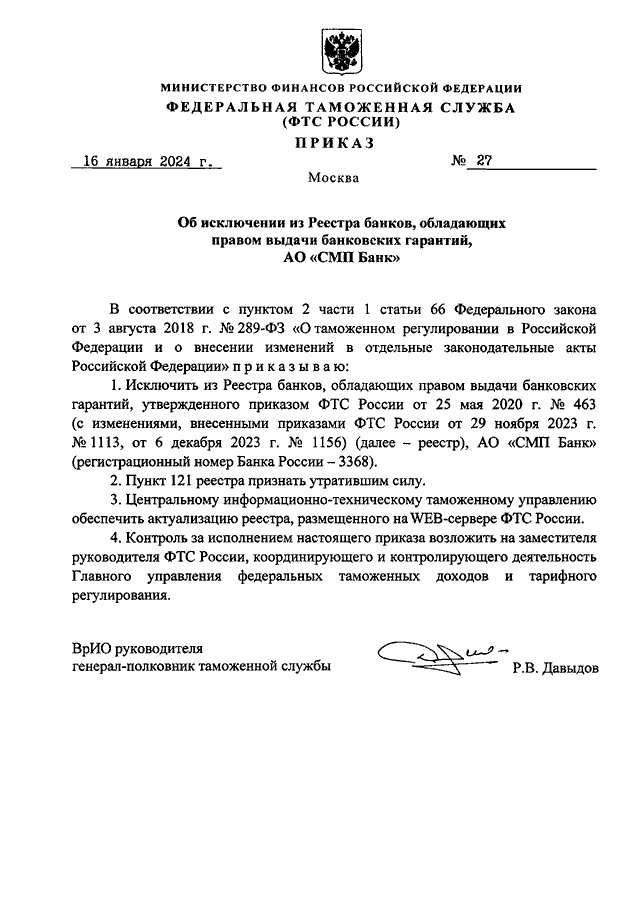 МИНИСТЕРСТВО ФИНАНСОВ РОССИЙСКОЙ ФЕДЕРАЦИИ
ФЕДЕРАЛЬНАЯ ТАМОЖЕННАЯ СЛУЖБА
(ФТС РОССИИ)

ПРИКАЗ

16 января 2024 г. № 27

Москва

Об исключении из Реестра банков, обладающих правом выдачи банковских гарантий, АО «СМП Банк»

В соответствии с пунктом 2 части 1 статьи 66 Федерального закона от 3 августа 2018 г. № 289-ФЗ «О таможенном регулировании в Российской Федерации и о внесении изменений в отдельные законодательные акты Российской Федерации» п р и к а з ы в а ю:

1. Исключить из Реестра банков, обладающих правом выдачи банковских гарантий, утвержденного приказом ФТС России от 25 мая 2020 г. № 463 (с изменениями, внесенными приказами ФТС России от 29 ноября 2023 г. № 1113, от 6 декабря 2023 г. № 1156) (далее – реестр), АО «СМП Банк» (регистрационный номер Банка России – 3368).

2. Пункт 121 реестра признать утратившим силу.

3. Центральному информационно-техническому таможенному управлению обеспечить актуализацию реестра, размещенного на WEB-сервере ФТС России.

4. Контроль за исполнением настоящего приказа возложить на заместителя руководителя ФТС России, координирующего и контролирующего деятельность Главного управления федеральных таможенных доходов и тарифного регулирования.

ВрИО руководителя
генерал-полковник таможенной службы Р.В. Давыдов